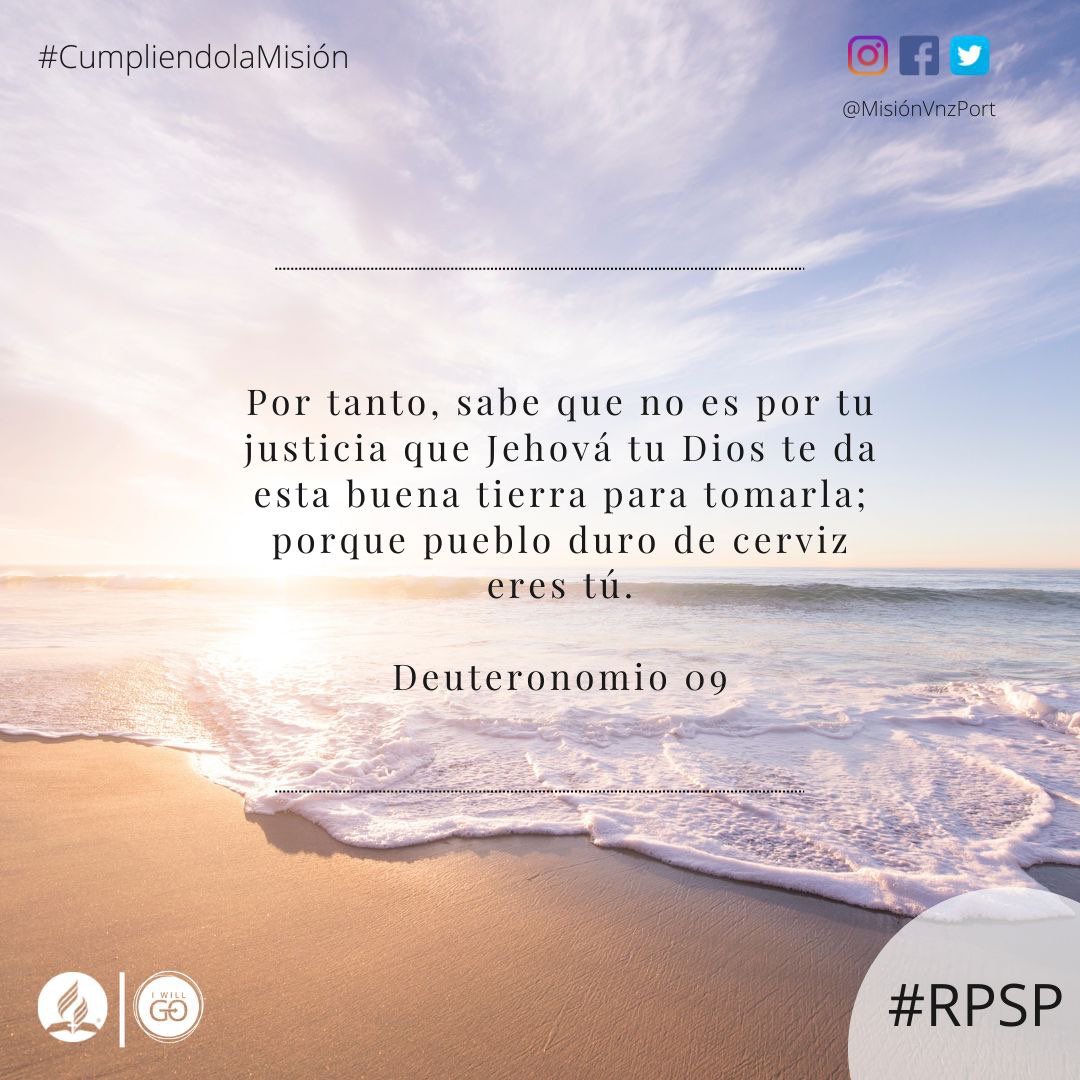 #CumpliendolaMisión

@MisiónVnzPort

Por tanto, sabe que no es por tu justicia que Jehová tu Dios te da esta buena tierra para tomarla; porque pueblo duro de cerviz eres tú.

Deuteronomio 09

I WILL GO

#RPSP